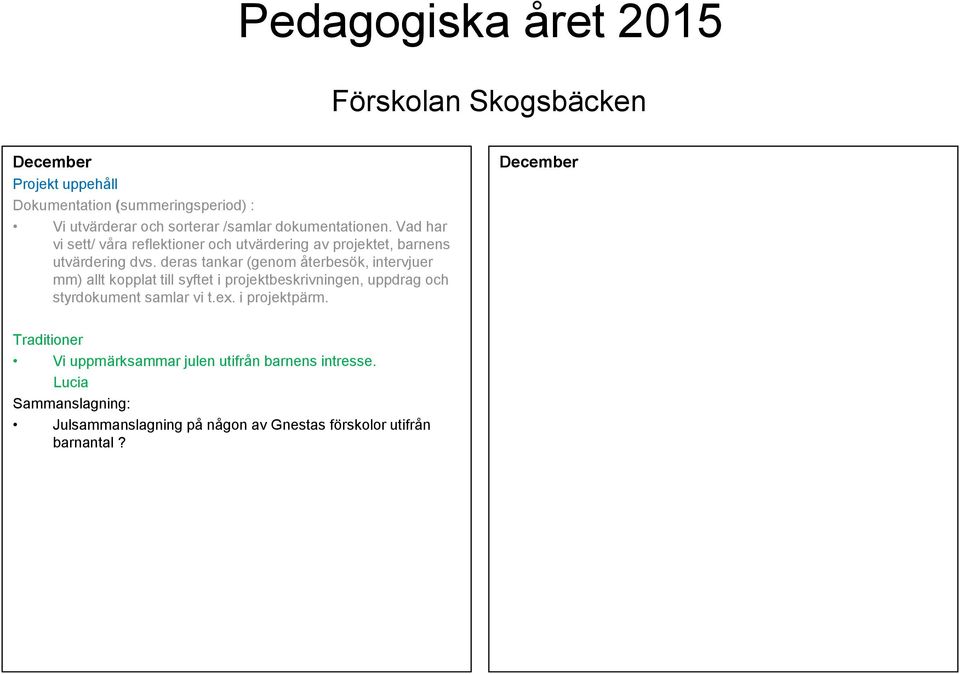 Pedagogiska året 2015

Förskolan Skogsbäcken

December
Projekt uppehåll
Dokumentation (summeringsperiod) :
• Vi utvärderar och sorterar /samlar dokumentationen. Vad har vi sett/ våra reflektioner och utvärdering av projektet, barnens utvärdering dvs. deras tankar (genom återbesök, intervjuer mm) allt kopplat till syftet i projektbeskrivningen, uppdrag och styrdokument samlar vi t.ex. i projektpärm.

Traditioner
• Vi uppmärksammar julen utifrån barnens intresse.
Lucia
Sammanslagning:
• Julsammanslagning på någon av Gnestas förskolor utifrån barnantal ?

December